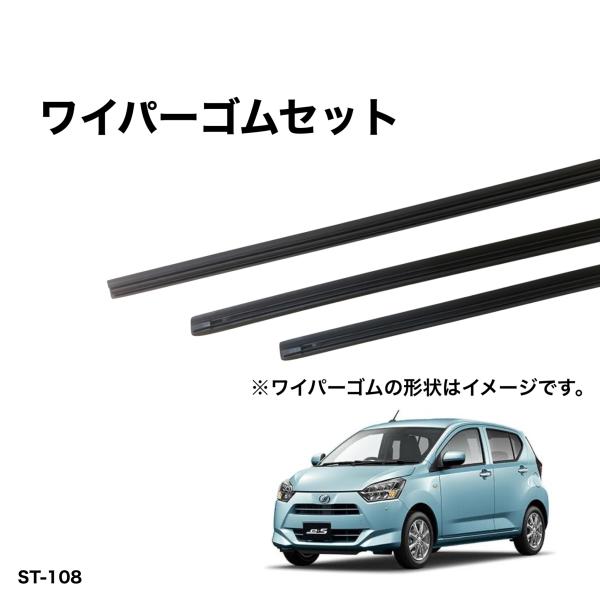 ワイパーゴムセット

※ワイパーゴムの形状はイメージです。

ST-108